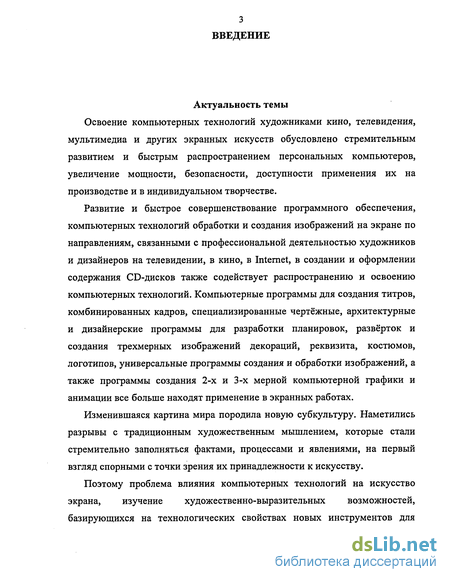 3

ВВЕДЕНИЕ

Актуальность темы

Освоение компьютерных технологий художниками кино, телевидения, мультимедиа и других экранных искусств обусловлено стремительным развитием и быстрым распространением персональных компьютеров, увеличение мощности, безопасности, доступности применения их на производстве и в индивидуальном творчестве.

Развитие и быстрое совершенствование программного обеспечения, компьютерных технологий обработки и создания изображений на экране по направлениям, связанными с профессиональной деятельностью художников и дизайнеров на телевидении, в кино, в Internet, в создании и оформлении содержания CD-дисков также содействует распространению и освоению компьютерных технологий. Компьютерные программы для создания титров, комбинированных кадров, специализированные чертёжные, архитектурные и дизайнерские программы для разработки планировок, развёрток и создания трехмерных изображений декораций, реквизита, костюмов, логотипов, универсальные программы создания и обработки изображений, а также программы создания 2-х и 3-х мерной компьютерной графики и анимации все больше находят применение в экранных работах.

Изменившаяся картина мира породила новую субкультуру. Наметились разрывы с традиционным художественным мышлением, которые стали стремительно заполняться фактами, процессами и явлениями, на первый взгляд спорными с точки зрения их принадлежности к искусству.

Поэтому проблема влияния компьютерных технологий на искусство экрана, изучение художественно-выразительных возможностей, базирующихся на технологических свойствах новых инструментов для

dsLib.net
библиотека диссертаций